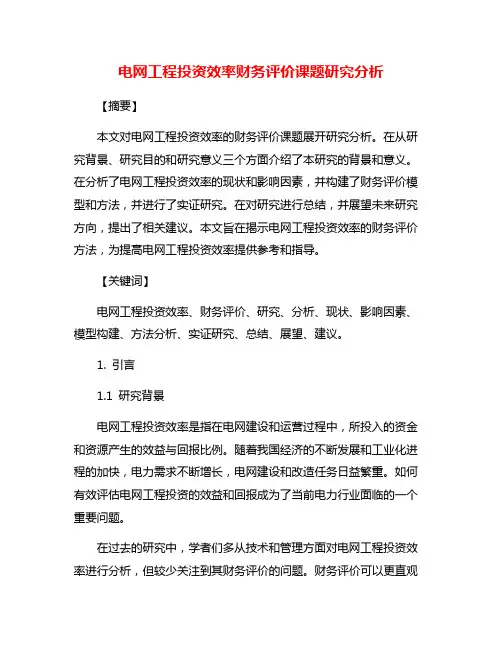 电网工程投资效率财务评价课题研究分析

【摘要】

本文对电网工程投资效率的财务评价课题展开研究分析。在从研究背景、研究目的和研究意义三个方面介绍了本研究的背景和意义。在分析了电网工程投资效率的现状和影响因素，并构建了财务评价模型和方法，并进行了实证研究。在对研究进行总结，并展望未来研究方向，提出了相关建议。本文旨在揭示电网工程投资效率的财务评价方法，为提高电网工程投资效率提供参考和指导。

【关键词】

电网工程投资效率、财务评价、研究、分析、现状、影响因素、模型构建、方法分析、实证研究、总结、展望、建议。

1. 引言

1.1 研究背景

电网工程投资效率是指在电网建设和运营过程中，所投入的资金和资源产生的效益与回报比例。随着我国经济的不断发展和工业化进程的加快，电力需求不断增长，电网建设和改造任务日益繁重。如何有效评估电网工程投资的效益和回报成为了当前电力行业面临的一个重要问题。

在过去的研究中，学者们多从技术和管理方面对电网工程投资效率进行分析，但较少关注到其财务评价的问题。财务评价可以更直观